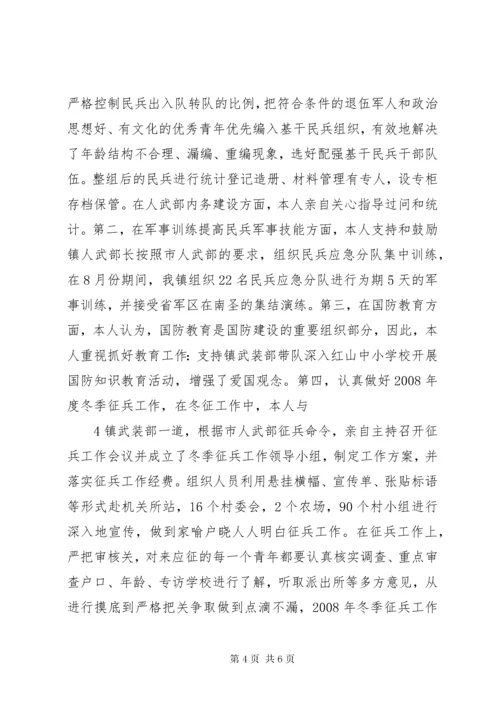 严格控制民兵出入队转队的比例，把符合条件的退伍军人和政治思想好、有文化的优秀青年优先编入基干民兵组织，有效地解决了年龄结构不合理、漏编、重编现象，选好配强基干民兵干部队伍。整组后的民兵进行统计登记造册、材料管理有专人，设专柜存档保管。在人武部内务建设方面，本人亲自关心指导过问和统计。第二，在军事训练提高民兵军事技能方面，本人支持和鼓励镇人武部长按照市人武部的要求，组织民兵应急分队集中训练，在8月份期间，我镇组织22名民兵应急分队进行为期5天的军事训练，并接受省军区在南圣的集结演练。第三，在国防教育方面，本人认为，国防教育是国防建设的重要组织部分，因此，本人重视抓好教育工作：支持镇武装部带队深入红山中小学校开展国防知识教育活动，增强了爱国观念。第四，认真做好2008年度冬季征兵工作，在冬征工作中，本人与

4镇武装部一道，根据市人武部征兵命令，亲自主持召开征兵工作会议并成立了冬季征兵工作领导小组，制定工作方案，并落实征兵工作经费。组织人员利用悬挂横幅、宣传单、张贴标语等形式赴机关所站，16个村委会，2个农场，90个村小组进行深入地宣传，做到家喻户晓人人明白征兵工作。在征兵工作上，严把审核关，对来应征的每一个青年都要认真核实调查、重点审查户口、年龄、专访学校进行了解，听取派出所等多方意见，从进行摸底到严格把关争取做到点滴不漏，2008年冬季征兵工作

第4页 共6页